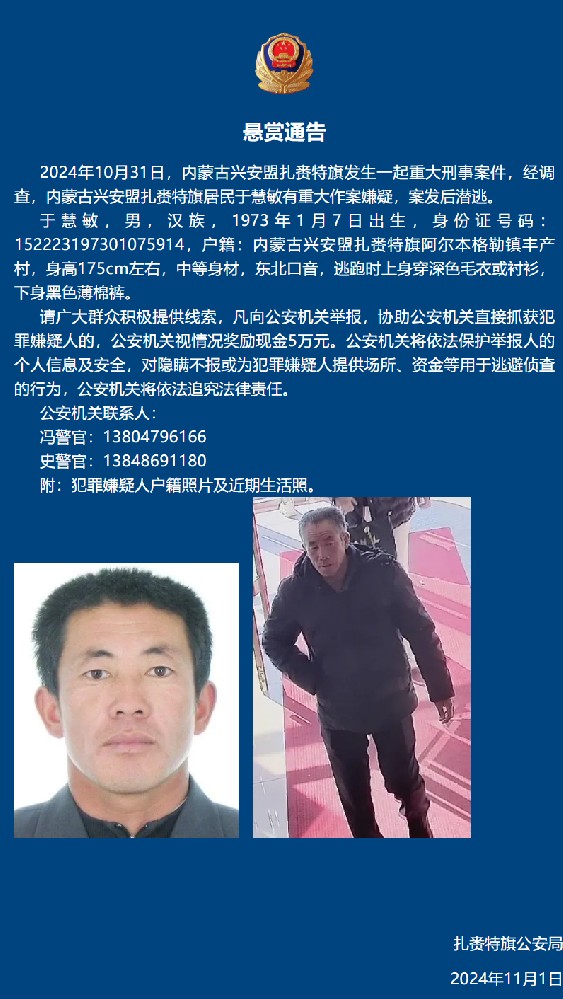 悬赏通告

2024年10月31日，内蒙古兴安盟扎赉特旗发生一起重大刑事案件，经调查，内蒙古兴安盟扎赉特旗居民于慧敏有重大作案嫌疑，案发后潜逃。

于慧敏，男，汉族，1973年1月7日出生，身份证号码：152223197301075914，户籍：内蒙古兴安盟扎赉特旗阿尔本格勒镇丰产村，身高175cm左右，中等身材，东北口音，逃跑时上身穿深色毛衣或衬衫，下身黑色薄棉裤。

请广大群众积极提供线索，凡向公安机关举报，协助公安机关直接抓获犯罪嫌疑人的，公安机关视情况奖励现金5万元。公安机关将依法保护举报人的个人信息及安全，对隐瞒不报或为犯罪嫌疑人提供场所、资金等用于逃避侦查的行为，公安机关将依法追究法律责任。

公安机关联系人：
冯警官：13804796166
史警官：13848691180
附：犯罪嫌疑人户籍照片及近期生活照。

扎赉特旗公安局
2024年11月1日